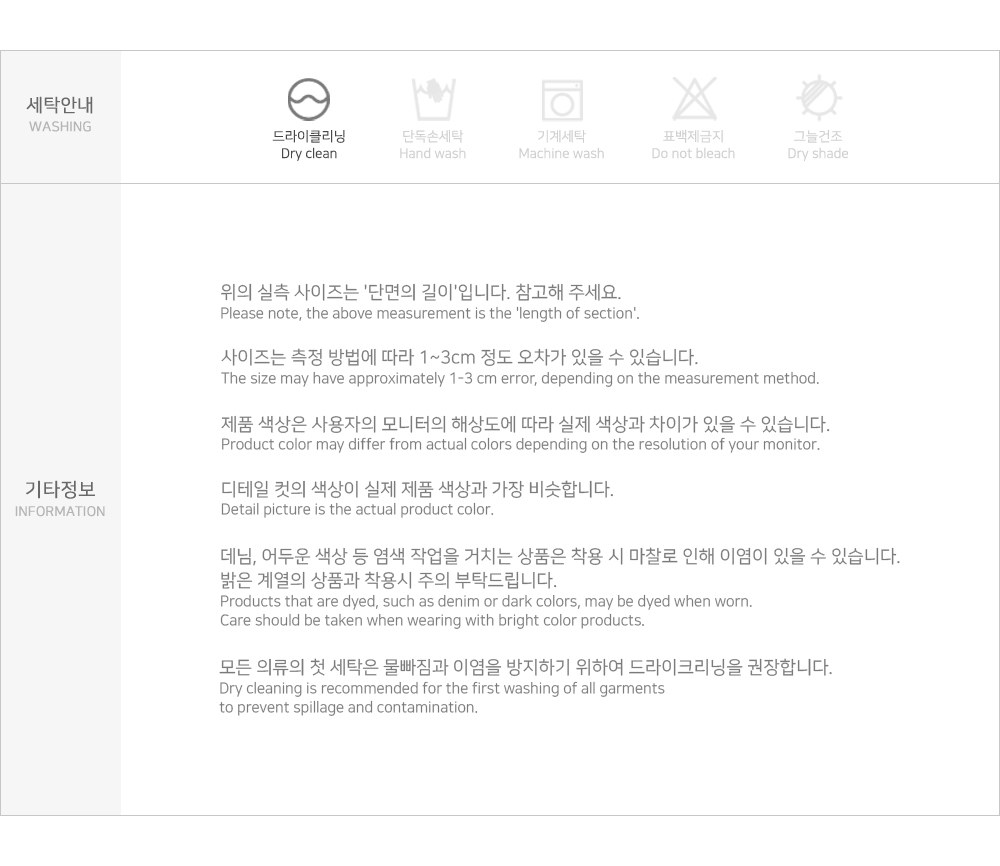 세탁안내
WASHING

드라이클리닝
Dry clean

단독손세탁
Hand wash

기계세탁
Machine wash

표백제금지
Do not bleach

그늘건조
Dry shade

기타정보
INFORMATION

위의 실측 사이즈는 '단면의 길이'입니다. 참고해 주세요.
Please note, the above measurement is the 'length of section'.

사이즈는 측정 방법에 따라 1~3cm 정도 오차가 있을 수 있습니다.
The size may have approximately 1-3 cm error, depending on the measurement method.

제품 색상은 사용자의 모니터의 해상도에 따라 실제 색상과 차이가 있을 수 있습니다.
Product color may differ from actual colors depending on the resolution of your monitor.

디테일 컷의 색상이 실제 제품 색상과 가장 비슷합니다.
Detail picture is the actual product color.

데님, 어두운 색상 등 염색 작업을 거치는 상품은 착용 시 마찰로 인해 이염이 있을 수 있습니다. 밝은 계열의 상품과 착용시 주의 부탁드립니다.
Products that are dyed, such as denim or dark colors, may be dyed when worn. Care should be taken when wearing with bright color products.

모든 의류의 첫 세탁은 물빠짐과 이염을 방지하기 위하여 드라이크리닝을 권장합니다.
Dry cleaning is recommended for the first washing of all garments to prevent spillage and contamination.